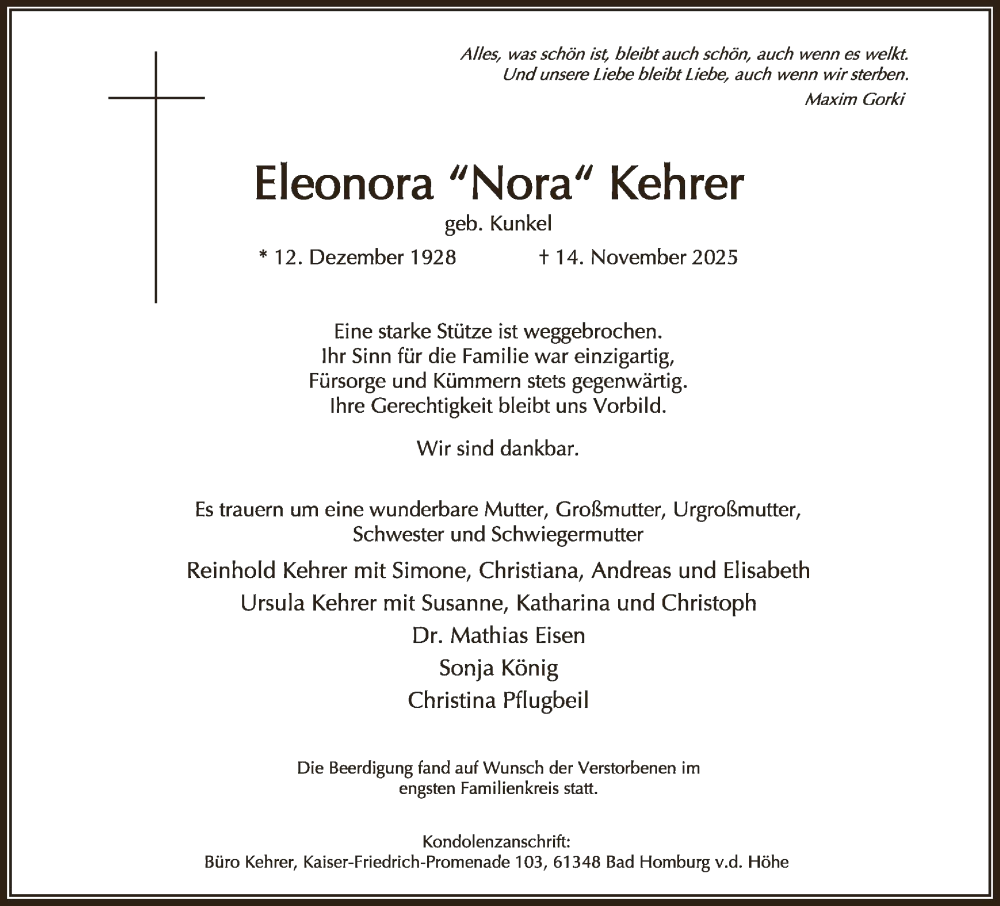 Alles, was schön ist, bleibt auch schön, auch wenn es welkt.
Und unsere Liebe bleibt Liebe, auch wenn wir sterben.
Maxim Gorki

Eleonora “Nora“ Kehrer
geb. Kunkel
* 12. Dezember 1928 † 14. November 2025

Eine starke Stütze ist weggebrochen.
Ihr Sinn für die Familie war einzigartig,
Fürsorge und Kümmern stets gegenwärtig.
Ihre Gerechtigkeit bleibt uns Vorbild.

Wir sind dankbar.

Es trauern um eine wunderbare Mutter, Großmutter, Urgroßmutter, Schwester und Schwiegermutter

Reinhold Kehrer mit Simone, Christiana, Andreas und Elisabeth
Ursula Kehrer mit Susanne, Katharina und Christoph
Dr. Mathias Eisen
Sonja König
Christina Pflugbeil

Die Beerdigung fand auf Wunsch der Verstorbenen im engsten Familienkreis statt.

Kondolenzanschrift:
Büro Kehrer, Kaiser-Friedrich-Promenade 103, 61348 Bad Homburg v.d. Höhe